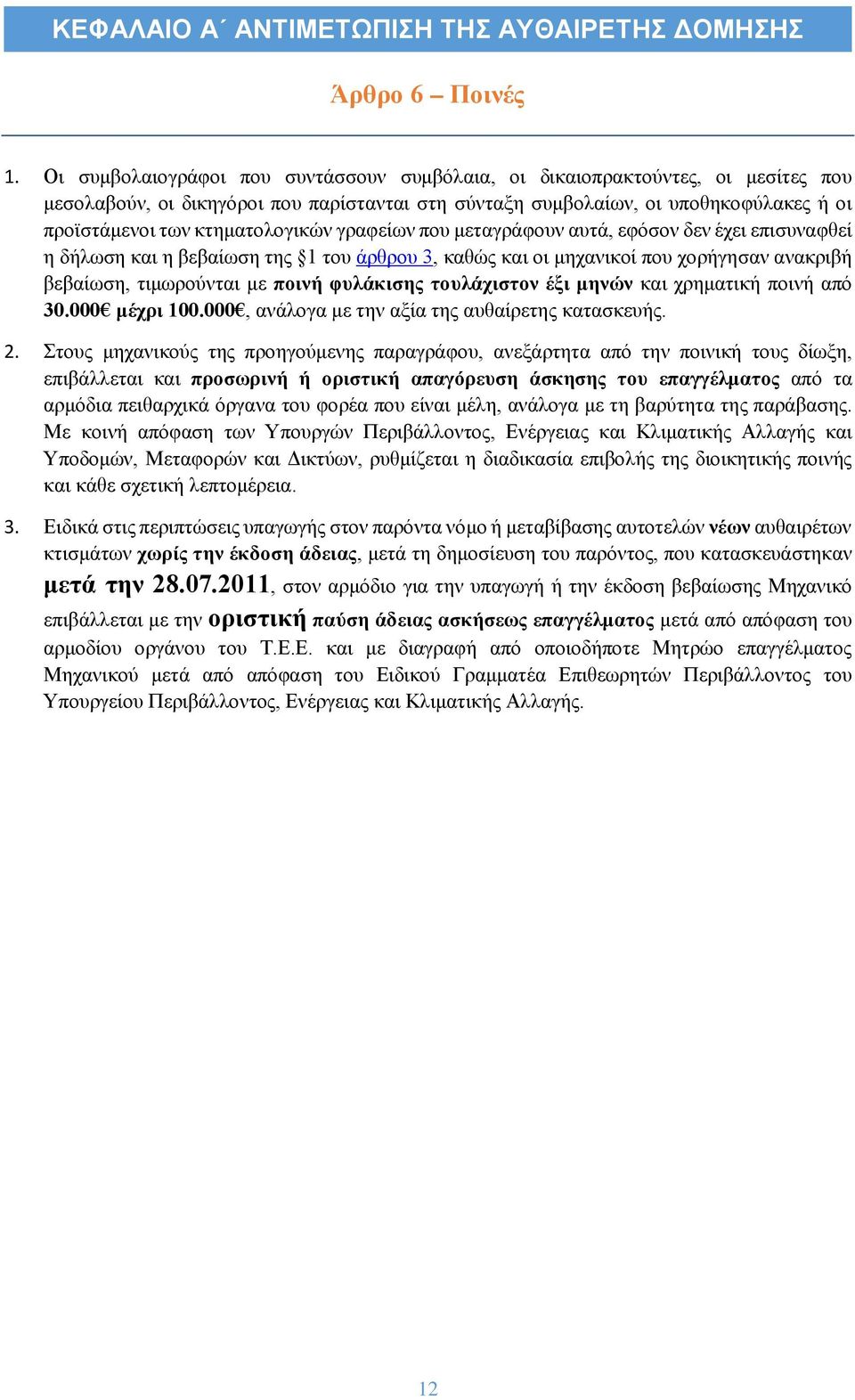 ΚΕΦΑΛΑΙΟ Α΄ ΑΝΤΙΜΕΤΩΠΙΣΗ ΤΗΣ ΑΥΘΑΙΡΕΤΗΣ ΔΟΜΗΣΗΣ

Άρθρο 6 – Ποινές

1. Οι συμβολαιογράφοι που συντάσσουν συμβόλαια, οι δικαιοπρακτούντες, οι μεσίτες που μεσολαβούν, οι δικηγόροι που παρίστανται στη σύνταξη συμβολαίων, οι υποθηκοφύλακες ή οι προϊστάμενοι των κτηματολογικών γραφείων που μεταγράφουν αυτά, εφόσον δεν έχει επισυναφθεί η δήλωση και η βεβαίωση της §1 του άρθρου 3, καθώς και οι μηχανικοί που χορήγησαν ανακριβή βεβαίωση, τιμωρούνται με ποινή φυλάκισης τουλάχιστον έξι μηνών και χρηματική ποινή από 30.000€ μέχρι 100.000€, ανάλογα με την αξία της αυθαίρετης κατασκευής.

2. Στους μηχανικούς της προηγούμενης παραγράφου, ανεξάρτητα από την ποινική τους δίωξη, επιβάλλεται και προσωρινή ή οριστική απαγόρευση άσκησης του επαγγέλματος από τα αρμόδια πειθαρχικά όργανα του φορέα που είναι μέλη, ανάλογα με τη βαρύτητα της παράβασης. Με κοινή απόφαση των Υπουργών Περιβάλλοντος, Ενέργειας και Κλιματικής Αλλαγής και Υποδομών, Μεταφορών και Δικτύων, ρυθμίζεται η διαδικασία επιβολής της διοικητικής ποινής και κάθε σχετική λεπτομέρεια.

3. Ειδικά στις περιπτώσεις υπαγωγής στον παρόντα νόμο ή μεταβίβασης αυτοτελών νέων αυθαιρέτων κτισμάτων χωρίς την έκδοση άδειας, μετά τη δημοσίευση του παρόντος, που κατασκευάστηκαν μετά την 28.07.2011, στον αρμόδιο για την υπαγωγή ή την έκδοση βεβαίωσης Μηχανικό επιβάλλεται με την οριστική παύση άδειας ασκήσεως επαγγέλματος μετά από απόφαση του αρμοδίου οργάνου του Τ.Ε.Ε. και με διαγραφή από οποιοδήποτε Μητρώο επαγγέλματος Μηχανικού μετά από απόφαση του Ειδικού Γραμματέα Επιθεωρητών Περιβάλλοντος του Υπουργείου Περιβάλλοντος, Ενέργειας και Κλιματικής Αλλαγής.

12